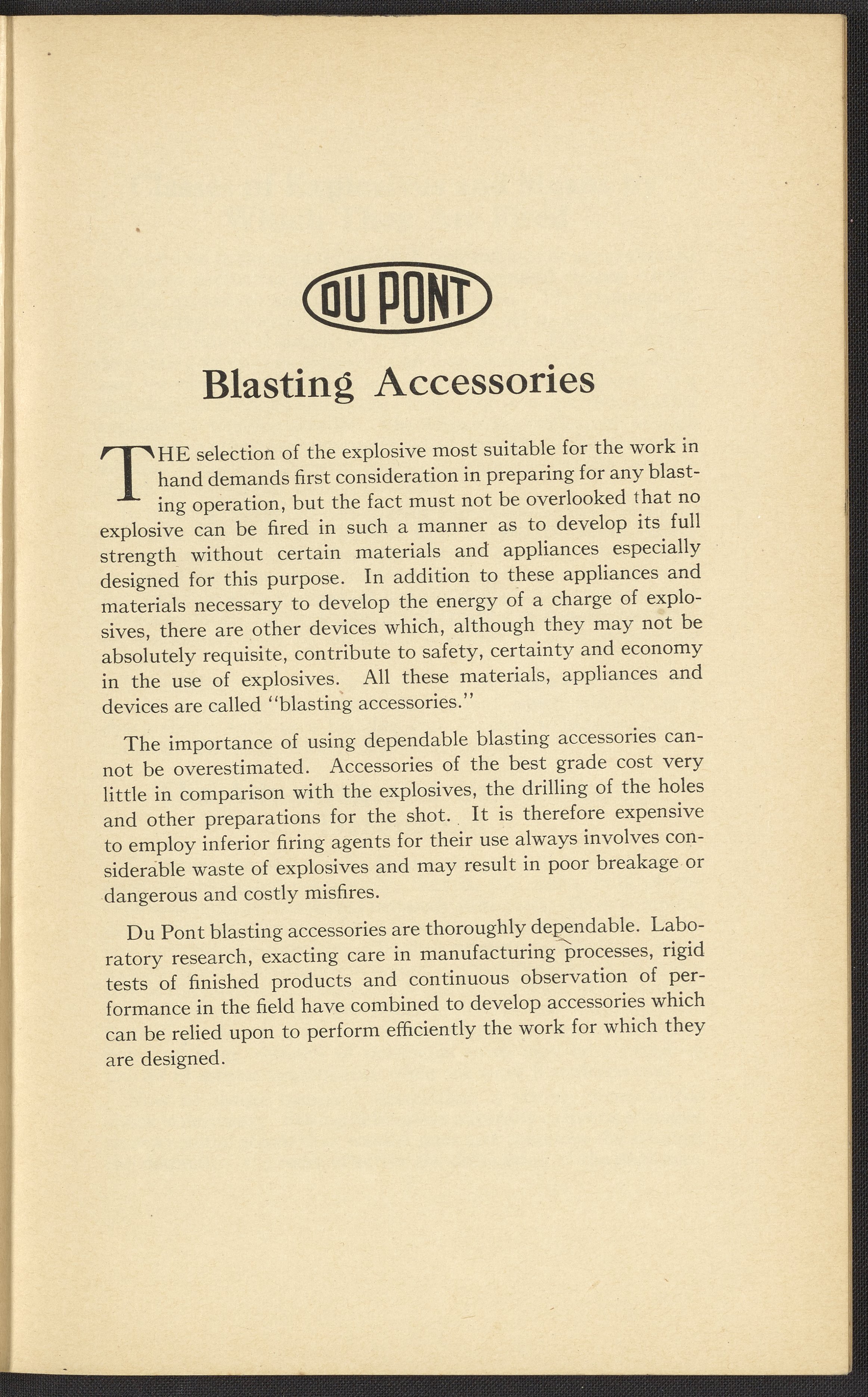 DU PONT

Blasting Accessories

THE selection of the explosive most suitable for the work in hand demands first consideration in preparing for any blasting operation, but the fact must not be overlooked that no explosive can be fired in such a manner as to develop its full strength without certain materials and appliances especially designed for this purpose. In addition to these appliances and materials necessary to develop the energy of a charge of explosives, there are other devices which, although they may not be absolutely requisite, contribute to safety, certainty and economy in the use of explosives. All these materials, appliances and devices are called "blasting accessories."

The importance of using dependable blasting accessories cannot be overestimated. Accessories of the best grade cost very little in comparison with the explosives, the drilling of the holes and other preparations for the shot. It is therefore expensive to employ inferior firing agents for their use always involves considerable waste of explosives and may result in poor breakage or dangerous and costly misfires.

Du Pont blasting accessories are thoroughly dependable. Laboratory research, exacting care in manufacturing processes, rigid tests of finished products and continuous observation of performance in the field have combined to develop accessories which can be relied upon to perform efficiently the work for which they are designed.